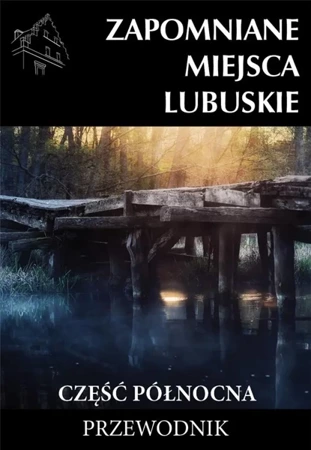 ZAPOMNIANE
MIEJSCA
LUBUSKIE

CZĘŚĆ PÓŁNOCNA

PRZEWODNIK